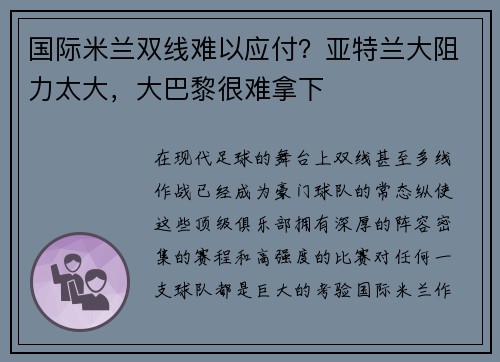 国际米兰双线难以应付？亚特兰大阻力太大，大巴黎很难拿下

在现代足球的舞台上双线甚至多线作战已经成为豪门球队的常态纵使这些顶级俱乐部拥有深厚的阵容密集的赛程和高强度的比赛对任何一支球队都是巨大的考验国际米兰作